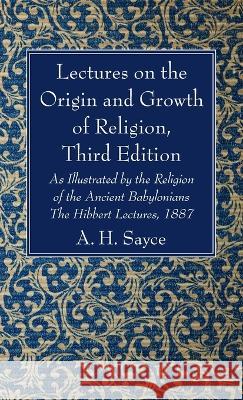 Lectures on the Origin and Growth of Religion, Third Edition

As Illustrated by the Religion of the Ancient Babylonians
The Hibbert Lectures, 1887

A. H. Sayce

Kraina Książek